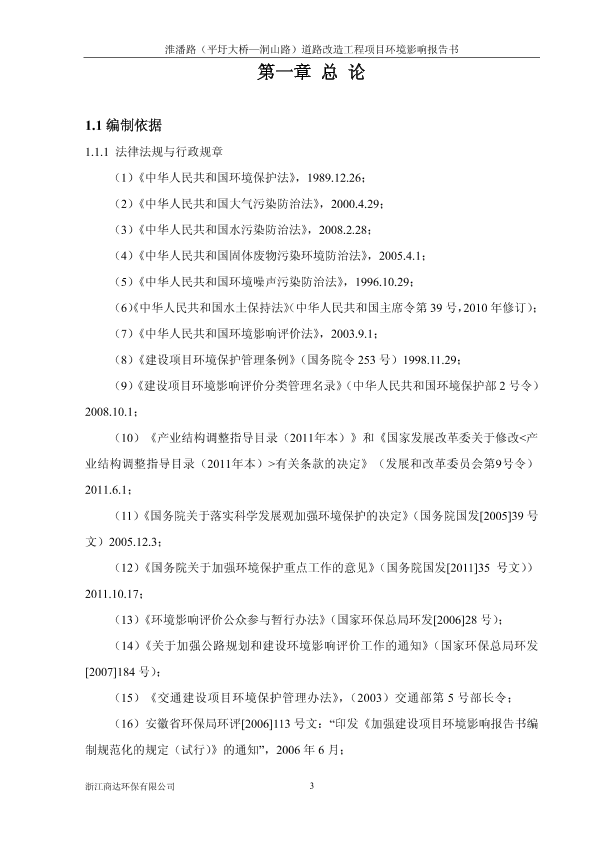 淮潘路（平圩大桥—洞山路）道路改造工程项目环境影响报告书

第一章 总 论

1.1 编制依据

1.1.1 法律法规与行政规章

（1）《中华人民共和国环境保护法》，1989.12.26；

（2）《中华人民共和国大气污染防治法》，2000.4.29；

（3）《中华人民共和国水污染防治法》，2008.2.28；

（4）《中华人民共和国固体废物污染环境防治法》，2005.4.1；

（5）《中华人民共和国环境噪声污染防治法》，1996.10.29；

（6）《中华人民共和国水土保持法》（中华人民共和国主席令第 39 号，2010 年修订）；

（7）《中华人民共和国环境影响评价法》，2003.9.1；

（8）《建设项目环境保护管理条例》（国务院令 253 号）1998.11.29；

（9）《建设项目环境影响评价分类管理名录》（中华人民共和国环境保护部 2 号令）2008.10.1；

（10）《产业结构调整指导目录（2011年本）》和《国家发展改革委关于修改<产业结构调整指导目录（2011年本）>有关条款的决定》（发展和改革委员会第9号令）2011.6.1；

（11）《国务院关于落实科学发展观加强环境保护的决定》（国务院国发[2005]39 号文）2005.12.3；

（12）《国务院关于加强环境保护重点工作的意见》（国务院国发[2011]35 号文））2011.10.17；

（13）《环境影响评价公众参与暂行办法》（国家环保总局环发[2006]28 号）；

（14）《关于加强公路规划和建设环境影响评价工作的通知》（国家环保总局环发[2007]184 号）；

（15）《交通建设项目环境保护管理办法》，（2003）交通部第 5 号部长令；

（16）安徽省环保局环评[2006]113 号文：“印发《加强建设项目环境影响报告书编制规范化的规定（试行）》的通知”，2006 年 6 月；

浙江商达环保有限公司 3